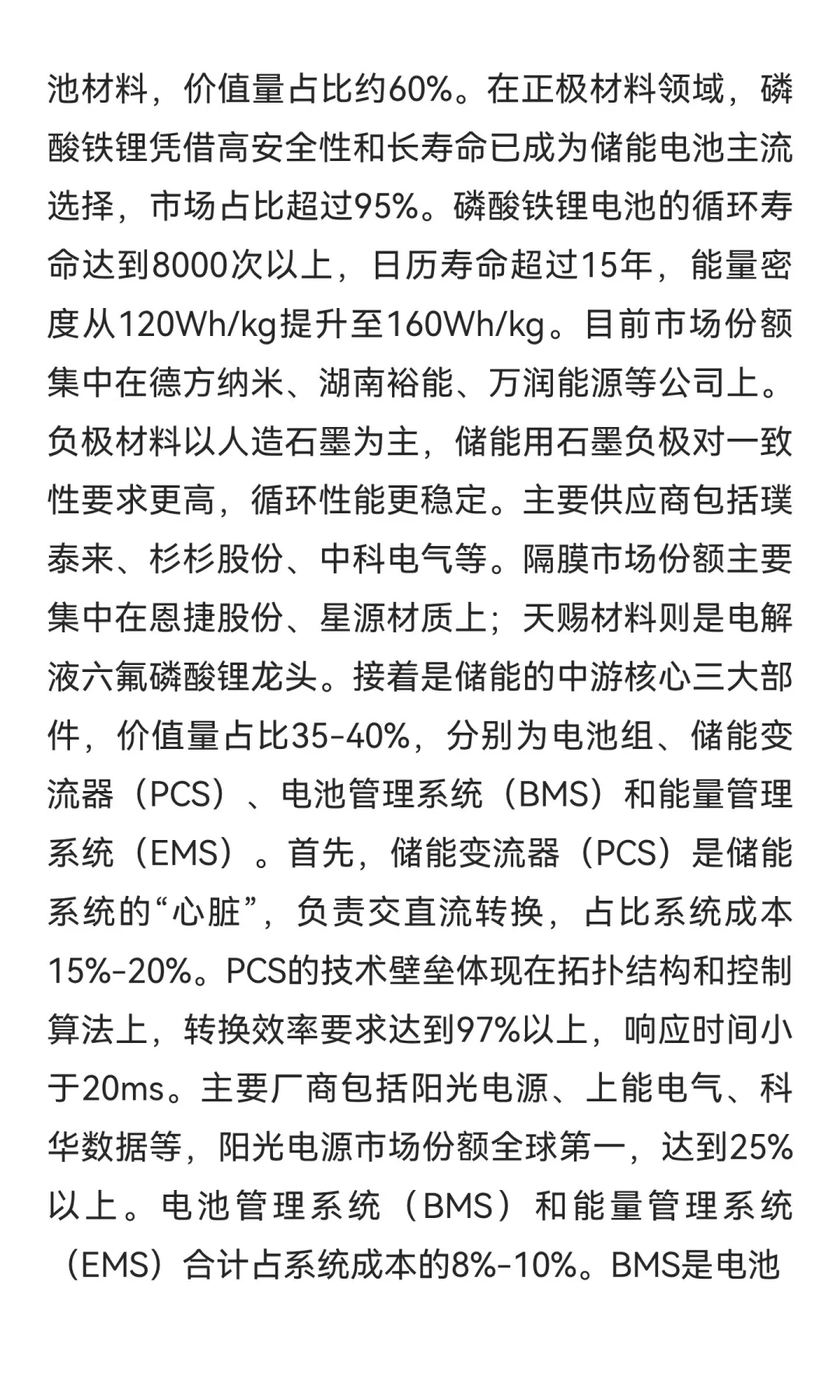 池材料，价值量占比约60%。在正极材料领域，磷酸铁锂凭借高安全性和长寿命已成为储能电池主流选择，市场占比超过95%。磷酸铁锂电池的循环寿命达到8000次以上，日历寿命超过15年，能量密度从120Wh/kg提升至160Wh/kg。目前市场份额集中在德方纳米、湖南裕能、万润能源等公司上。负极材料以人造石墨为主，储能用石墨负极对一致性要求更高，循环性能更稳定。主要供应商包括璞泰来、杉杉股份、中科电气等。隔膜市场份额主要集中在恩捷股份、星源材质上；天赐材料则是电解液六氟磷酸锂龙头。接着是储能的中游核心三大部件，价值量占比35-40%，分别为电池组、储能变流器（PCS）、电池管理系统（BMS）和能量管理系统（EMS）。首先，储能变流器（PCS）是储能系统的“心脏”，负责交直流转换，占比系统成本15%-20%。PCS的技术壁垒体现在拓扑结构和控制算法上，转换效率要求达到97%以上，响应时间小于20ms。主要厂商包括阳光电源、上能电气、科华数据等，阳光电源市场份额全球第一，达到25%以上。电池管理系统（BMS）和能量管理系统（EMS）合计占系统成本的8%-10%。BMS是电池